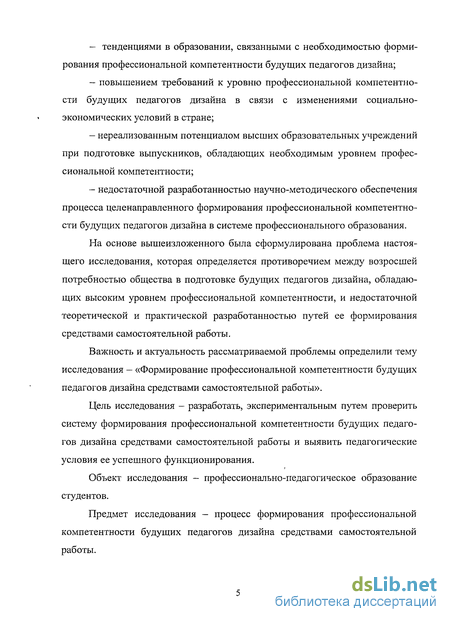 – тенденциями в образовании, связанными с необходимостью формирования профессиональной компетентности будущих педагогов дизайна;

– повышением требований к уровню профессиональной компетентности будущих педагогов дизайна в связи с изменениями социально-экономических условий в стране;

– нереализованным потенциалом высших образовательных учреждений при подготовке выпускников, обладающих необходимым уровнем профессиональной компетентности;

– недостаточной разработанностью научно-методического обеспечения процесса целенаправленного формирования профессиональной компетентности будущих педагогов дизайна в системе профессионального образования.

На основе вышеизложенного была сформулирована проблема настоящего исследования, которая определяется противоречием между возросшей потребностью общества в подготовке будущих педагогов дизайна, обладающих высоким уровнем профессиональной компетентности, и недостаточной теоретической и практической разработанностью путей ее формирования средствами самостоятельной работы.

Важность и актуальность рассматриваемой проблемы определили тему исследования – «Формирование профессиональной компетентности будущих педагогов дизайна средствами самостоятельной работы».

Цель исследования – разработать, экспериментальным путем проверить систему формирования профессиональной компетентности будущих педагогов дизайна средствами самостоятельной работы и выявить педагогические условия ее успешного функционирования.

Объект исследования – профессионально-педагогическое образование студентов.

Предмет исследования – процесс формирования профессиональной компетентности будущих педагогов дизайна средствами самостоятельной работы.

5

dsLib.net
библиотека диссертаций